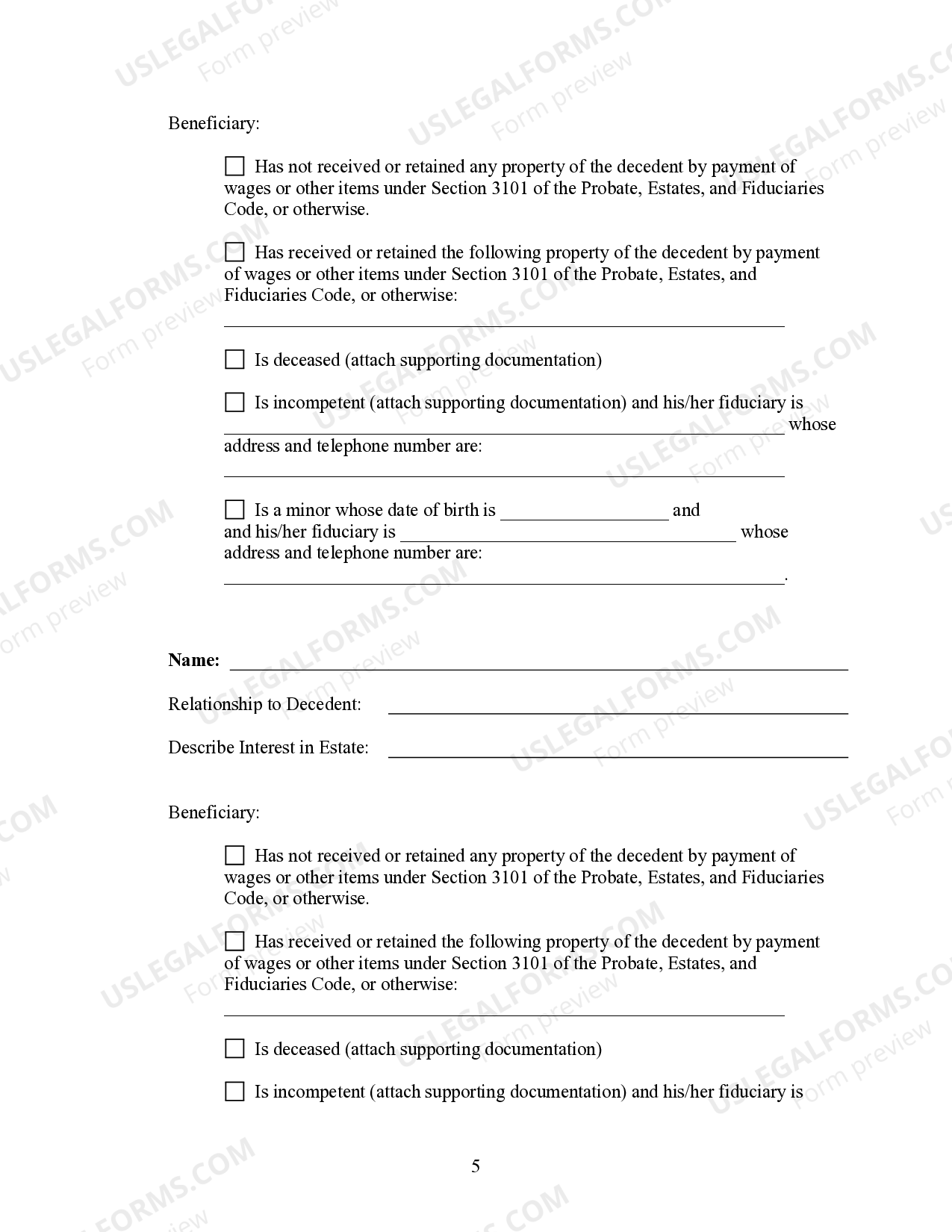 Beneficiary:

☐ Has not received or retained any property of the decedent by payment of wages or other items under Section 3101 of the Probate, Estates, and Fiduciaries Code, or otherwise.

☐ Has received or retained the following property of the decedent by payment of wages or other items under Section 3101 of the Probate, Estates, and Fiduciaries Code, or otherwise:

____

☐ Is deceased (attach supporting documentation)

☐ Is incompetent (attach supporting documentation) and his/her fiduciary is ____ whose address and telephone number are:

____

☐ Is a minor whose date of birth is ____ and and his/her fiduciary is ____ whose address and telephone number are:

____.

Name: ____

Relationship to Decedent: ____

Describe Interest in Estate: ____

Beneficiary:

☐ Has not received or retained any property of the decedent by payment of wages or other items under Section 3101 of the Probate, Estates, and Fiduciaries Code, or otherwise.

☐ Has received or retained the following property of the decedent by payment of wages or other items under Section 3101 of the Probate, Estates, and Fiduciaries Code, or otherwise:

____

☐ Is deceased (attach supporting documentation)

☐ Is incompetent (attach supporting documentation) and his/her fiduciary is

5

USLEGALFORMS.COM
Form preview